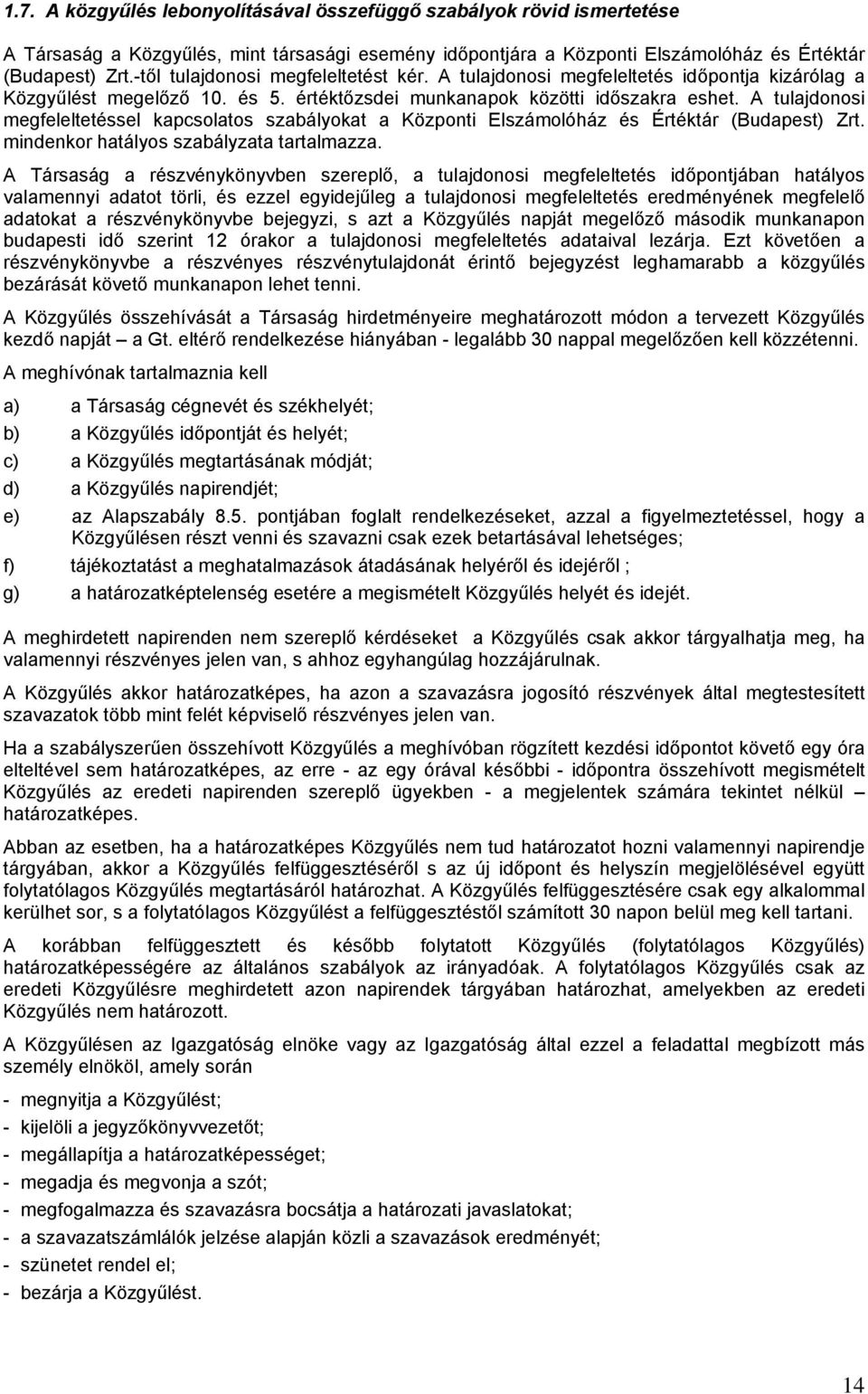 1.7. A közgyűlés lebonyolításával összefüggő szabályok rövid ismertetése

A Társaság a Közgyűlés, mint társasági esemény időpontjára a Központi Elszámolóház és Értéktár (Budapest) Zrt.-től tulajdonosi megfeleltetést kér. A tulajdonosi megfeleltetés időpontja kizárólag a Közgyűlést megelőző 10. és 5. értéktőzsdei munkanapok közötti időszakra eshet. A tulajdonosi megfeleltetéssel kapcsolatos szabályokat a Központi Elszámolóház és Értéktár (Budapest) Zrt. mindenkor hatályos szabályzata tartalmazza.

A Társaság a részvénykönyvben szereplő, a tulajdonosi megfeleltetés időpontjában hatályos valamennyi adatot törli, és ezzel egyidejűleg a tulajdonosi megfeleltetés eredményének megfelelő adatokat a részvénykönyvbe bejegyzi, s azt a Közgyűlés napját megelőző második munkanapon budapesti idő szerint 12 órakor a tulajdonosi megfeleltetés adataival lezárja. Ezt követően a részvénykönyvbe a részvényes részvénytulajdonát érintő bejegyzést leghamarabb a közgyűlés bezárását követő munkanapon lehet tenni.

A Közgyűlés összehívását a Társaság hirdetményeire meghatározott módon a tervezett Közgyűlés kezdő napját – a Gt. eltérő rendelkezése hiányában - legalább 30 nappal megelőzően kell közzétenni.

A meghívónak tartalmaznia kell

a) a Társaság cégnevét és székhelyét;

b) a Közgyűlés időpontját és helyét;

c) a Közgyűlés megtartásának módját;

d) a Közgyűlés napirendjét;

e) az Alapszabály 8.5. pontjában foglalt rendelkezéseket, azzal a figyelmeztetéssel, hogy a Közgyűlésen részt venni és szavazni csak ezek betartásával lehetséges;

f) tájékoztatást a meghatalmazások átadásának helyéről és idejéről ;

g) a határozatképtelenség esetére a megismételt Közgyűlés helyét és idejét.

A meghirdetett napirenden nem szereplő kérdéseket a Közgyűlés csak akkor tárgyalhatja meg, ha valamennyi részvényes jelen van, s ahhoz egyhangúlag hozzájárulnak.

A Közgyűlés akkor határozatképes, ha azon a szavazásra jogosító részvények által megtestesített szavazatok több mint felét képviselő részvényes jelen van.

Ha a szabályszerűen összehívott Közgyűlés a meghívóban rögzített kezdési időpontot követő egy óra elteltével sem határozatképes, az erre - az egy órával későbbi - időpontra összehívott megismételt Közgyűlés az eredeti napirenden szereplő ügyekben - a megjelentek számára tekintet nélkül – határozatképes.

Abban az esetben, ha a határozatképes Közgyűlés nem tud határozatot hozni valamennyi napirendje tárgyában, akkor a Közgyűlés felfüggesztéséről s az új időpont és helyszín megjelölésével együtt folytatólagos Közgyűlés megtartásáról határozhat. A Közgyűlés felfüggesztésére csak egy alkalommal kerülhet sor, s a folytatólagos Közgyűlést a felfüggesztéstől számított 30 napon belül meg kell tartani.

A korábban felfüggesztett és később folytatott Közgyűlés (folytatólagos Közgyűlés) határozatképességére az általános szabályok az irányadóak. A folytatólagos Közgyűlés csak az eredeti Közgyűlésre meghirdetett azon napirendek tárgyában határozhat, amelyekben az eredeti Közgyűlés nem határozott.

A Közgyűlésen az Igazgatóság elnöke vagy az Igazgatóság által ezzel a feladattal megbízott más személy elnököl, amely során

- megnyitja a Közgyűlést;
- kijelöli a jegyzőkönyvvezetőt;
- megállapítja a határozatképességet;
- megadja és megvonja a szót;
- megfogalmazza és szavazásra bocsátja a határozati javaslatokat;
- a szavazatszámlálók jelzése alapján közli a szavazások eredményét;
- szünetet rendel el;
- bezárja a Közgyűlést.

14